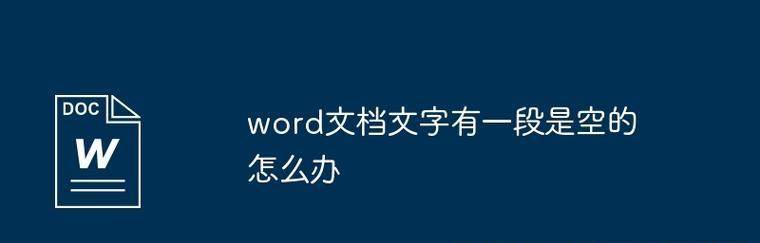 DOC
W

word文档文字有一段是空的怎么办